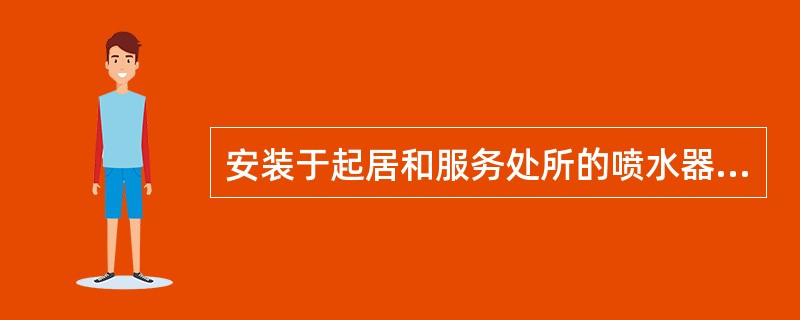 安装于起居和服务处所的喷水器...